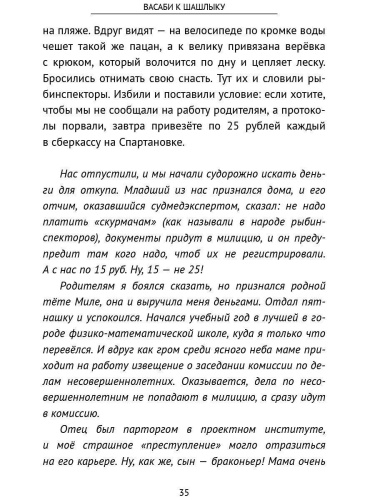 ВАСАБИ К ШАШЛЫКУ

на пляже. Вдруг видят — на велосипеде по кромке воды чешет такой же пацан, а к велику привязана верёвка с крюком, который волочится по дну и цепляет леску. Бросились отнимать свою снасть. Тут их и словили рыбинспекторы. Избили и поставили условие: если хотите, чтобы мы не сообщали на работу родителям, а протоколы порвали, завтра привезёте по 25 рублей каждый в сберкассу на Спартановке.

Нас отпустили, и мы начали судорожно искать деньги для откупа. Младший из нас признался дома, и его отчим, оказавшийся судмедэкспертом, сказал: не надо платить «скурмачам» (как называли в народе рыбинспекторов), документы придут в милицию, и он предупредит там кого надо, чтоб их не регистрировали. А с нас по 15 руб. Ну, 15 — не 25!

Родителям я боялся сказать, но признался родной тёте Миле, она и выручила меня деньгами. Отдал пятнашку и успокоился. Начался учебный год в лучшей в городе физико-математической школе, куда я только что перевёлся. И вдруг как гром среди ясного неба маме приходит на работу извещение о заседании комиссии по делам несовершеннолетних. Оказывается, дела по несовершеннолетним не попадают в милицию, а сразу идут в комиссию.

Отец был парторгом в проектном институте, и моё страшное «преступление» могло отразиться на его карьере. Ну, как же, сын — браконьер! Мама очень

35